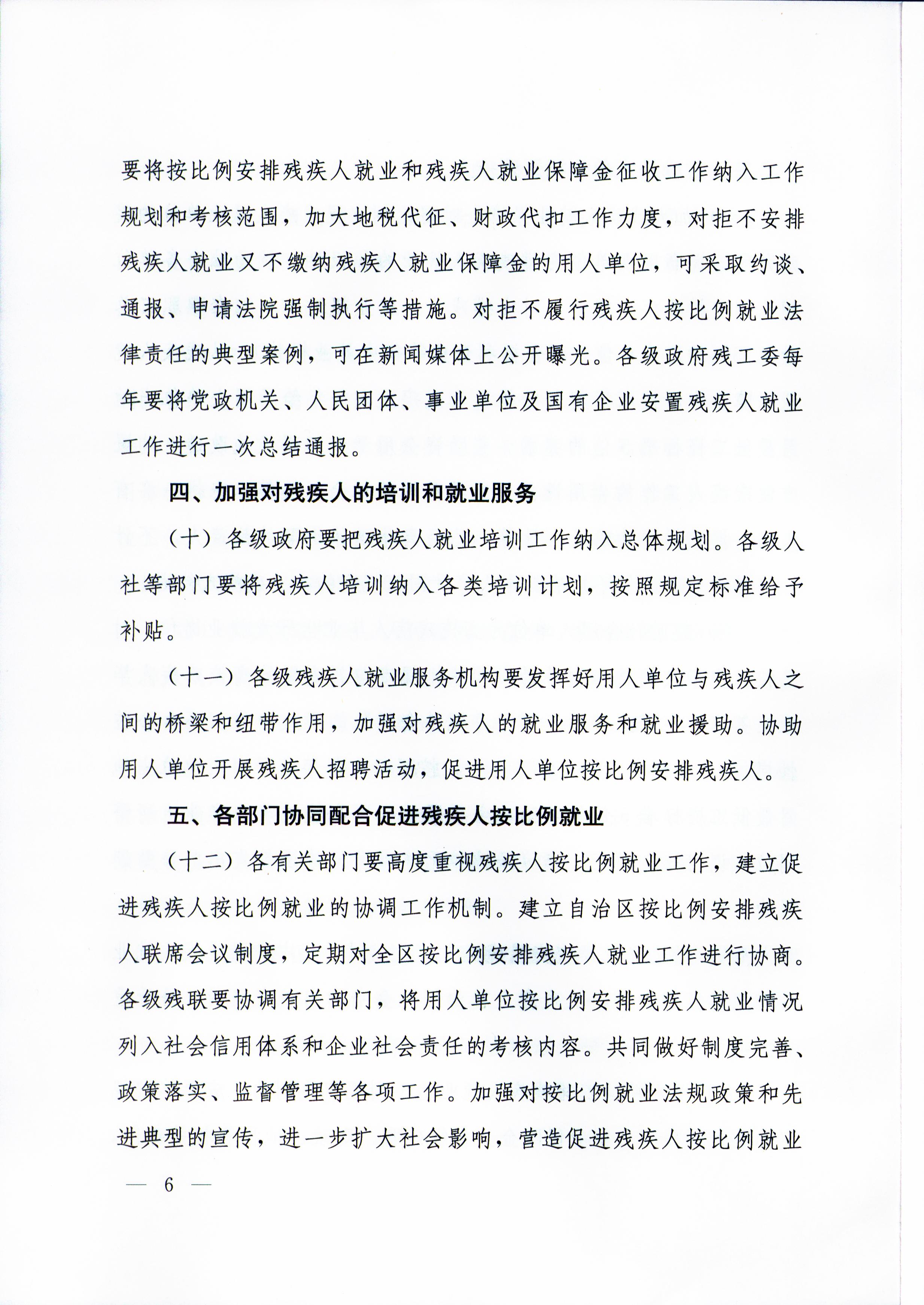 要将按比例安排残疾人就业和残疾人就业保障金征收工作纳入工作规划和考核范围，加大地税代征、财政代扣工作力度，对拒不安排残疾人就业又不缴纳残疾人就业保障金的用人单位，可采取约谈、通报、申请法院强制执行等措施。对拒不履行残疾人按比例就业法律责任的典型案例，可在新闻媒体上公开曝光。各级政府残工委每年要将党政机关、人民团体、事业单位及国有企业安置残疾人就业工作进行一次总结通报。

四、加强对残疾人的培训和就业服务

（十）各级政府要把残疾人就业培训工作纳入总体规划。各级人社等部门要将残疾人培训纳入各类培训计划，按照规定标准给予补贴。

（十一）各级残疾人就业服务机构要发挥好用人单位与残疾人之间的桥梁和纽带作用，加强对残疾人的就业服务和就业援助。协助用人单位开展残疾人招聘活动，促进用人单位按比例安排残疾人。

五、各部门协同配合促进残疾人按比例就业

（十二）各有关部门要高度重视残疾人按比例就业工作，建立促进残疾人按比例就业的协调工作机制。建立自治区按比例安排残疾人联席会议制度，定期对全区按比例安排残疾人就业工作进行协商。各级残联要协调有关部门，将用人单位按比例安排残疾人就业情况列入社会信用体系和企业社会责任的考核内容。共同做好制度完善、政策落实、监督管理等各项工作。加强对按比例就业法规政策和先进典型的宣传，进一步扩大社会影响，营造促进残疾人按比例就业

— 6 —